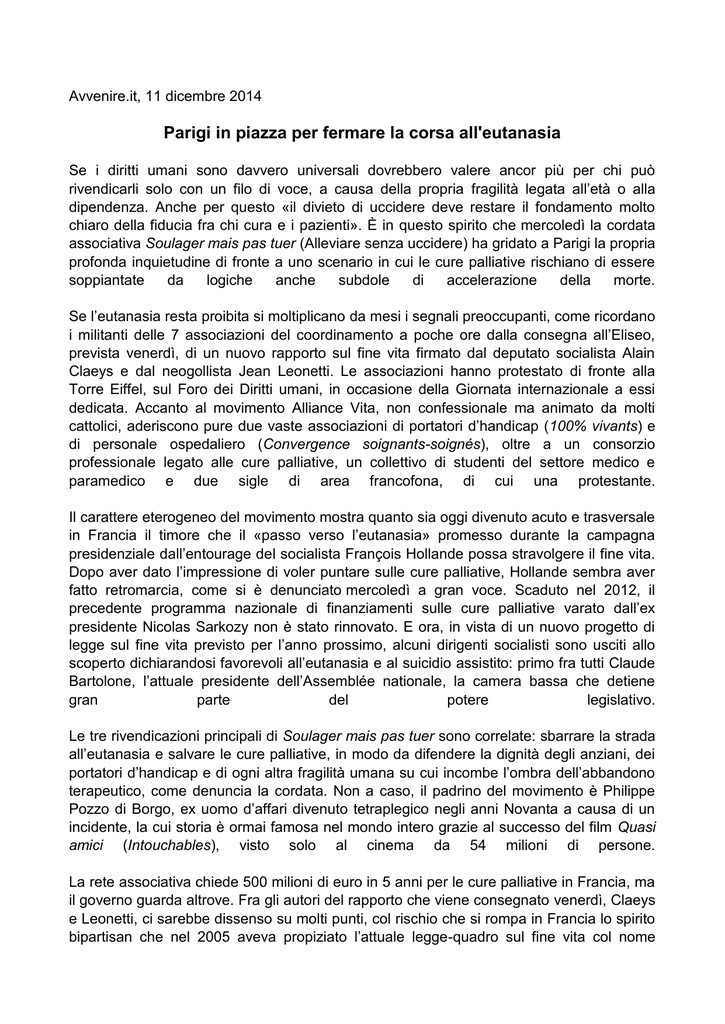 Avvenire.it, 11 dicembre 2014

Parigi in piazza per fermare la corsa all'eutanasia

Se i diritti umani sono davvero universali dovrebbero valere ancor più per chi può rivendicarli solo con un filo di voce, a causa della propria fragilità legata all'età o alla dipendenza. Anche per questo «il divieto di uccidere deve restare il fondamento molto chiaro della fiducia fra chi cura e i pazienti». È in questo spirito che mercoledì la cordata associativa Soulager mais pas tuer (Alleviare senza uccidere) ha gridato a Parigi la propria profonda inquietudine di fronte a uno scenario in cui le cure palliative rischiano di essere soppiantate da logiche anche subdole di accelerazione della morte.

Se l'eutanasia resta proibita si moltiplicano da mesi i segnali preoccupanti, come ricordano i militanti delle 7 associazioni del coordinamento a poche ore dalla consegna all'Eliseo, prevista venerdì, di un nuovo rapporto sul fine vita firmato dal deputato socialista Alain Claeys e dal neogollista Jean Leonetti. Le associazioni hanno protestato di fronte alla Torre Eiffel, sul Foro dei Diritti umani, in occasione della Giornata internazionale a essi dedicata. Accanto al movimento Alliance Vita, non confessionale ma animato da molti cattolici, aderiscono pure due vaste associazioni di portatori d'handicap (100% vivants) e di personale ospedaliero (Convergence soignants-soignés), oltre a un consorzio professionale legato alle cure palliative, un collettivo di studenti del settore medico e paramedico e due sigle di area francofona, di cui una protestante.

Il carattere eterogeneo del movimento mostra quanto sia oggi divenuto acuto e trasversale in Francia il timore che il «passo verso l'eutanasia» promesso durante la campagna presidenziale dall'entourage del socialista François Hollande possa stravolgere il fine vita. Dopo aver dato l'impressione di voler puntare sulle cure palliative, Hollande sembra aver fatto retromarcia, come si è denunciato mercoledì a gran voce. Scaduto nel 2012, il precedente programma nazionale di finanziamenti sulle cure palliative varato dall'ex presidente Nicolas Sarkozy non è stato rinnovato. E ora, in vista di un nuovo progetto di legge sul fine vita previsto per l'anno prossimo, alcuni dirigenti socialisti sono usciti allo scoperto dichiarandosi favorevoli all'eutanasia e al suicidio assistito: primo fra tutti Claude Bartolone, l'attuale presidente dell'Assemblée nationale, la camera bassa che detiene gran parte del potere legislativo.

Le tre rivendicazioni principali di Soulager mais pas tuer sono correlate: sbarrare la strada all'eutanasia e salvare le cure palliative, in modo da difendere la dignità degli anziani, dei portatori d'handicap e di ogni altra fragilità umana su cui incombe l'ombra dell'abbandono terapeutico, come denuncia la cordata. Non a caso, il padrino del movimento è Philippe Pozzo di Borgo, ex uomo d'affari divenuto tetraplegico negli anni Novanta a causa di un incidente, la cui storia è ormai famosa nel mondo intero grazie al successo del film Quasi amici (Intouchables), visto solo al cinema da 54 milioni di persone.

La rete associativa chiede 500 milioni di euro in 5 anni per le cure palliative in Francia, ma il governo guarda altrove. Fra gli autori del rapporto che viene consegnato venerdì, Claeys e Leonetti, ci sarebbe dissenso su molti punti, col rischio che si rompa in Francia lo spirito bipartisan che nel 2005 aveva propiziato l'attuale legge-quadro sul fine vita col nome